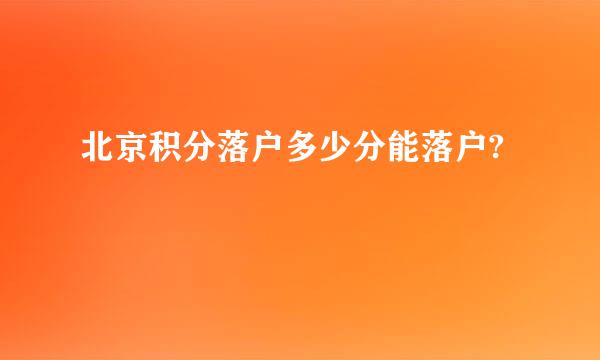 北京积分落户多少分能落户?